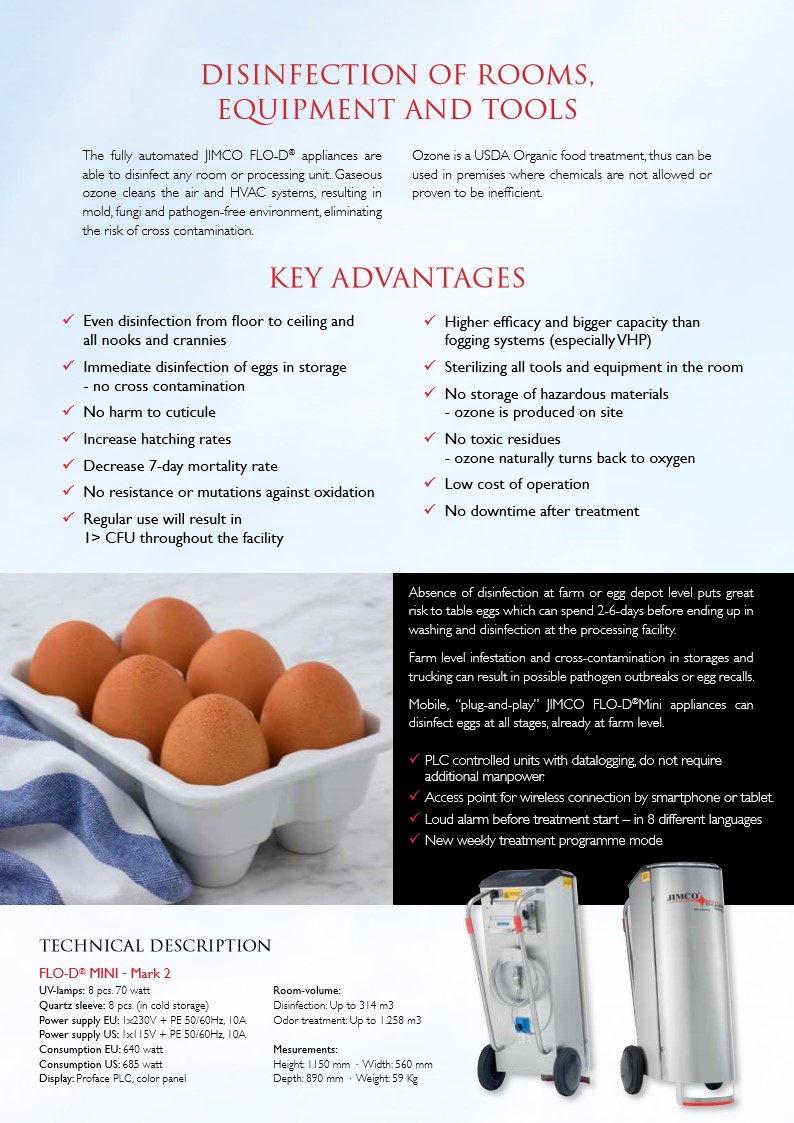 DISINFECTION OF ROOMS, EQUIPMENT AND TOOLS

The fully automated JIMCO FLO-D® appliances are able to disinfect any room or processing unit. Gaseous ozone cleans the air and HVAC systems, resulting in mold, fungi and pathogen-free environment, eliminating the risk of cross contamination.

Ozone is a USDA Organic food treatment, thus can be used in premises where chemicals are not allowed or proven to be inefficient.

KEY ADVANTAGES

✓ Even disinfection from floor to ceiling and all nooks and crannies
✓ Immediate disinfection of eggs in storage - no cross contamination
✓ No harm to cuticule
✓ Increase hatching rates
✓ Decrease 7-day mortality rate
✓ No resistance or mutations against oxidation
✓ Regular use will result in 1> CFU throughout the facility

✓ Higher efficacy and bigger capacity than fogging systems (especially VHP)
✓ Sterilizing all tools and equipment in the room
✓ No storage of hazardous materials - ozone is produced on site
✓ No toxic residues - ozone naturally turns back to oxygen
✓ Low cost of operation
✓ No downtime after treatment

Absence of disinfection at farm or egg depot level puts great risk to table eggs which can spend 2-6-days before ending up in washing and disinfection at the processing facility.

Farm level infestation and cross-contamination in storages and trucking can result in possible pathogen outbreaks or egg recalls.

Mobile, "plug-and-play" JIMCO FLO-D®Mini appliances can disinfect eggs at all stages, already at farm level.

✓ PLC controlled units with datalogging, do not require additional manpower.
✓ Access point for wireless connection by smartphone or tablet.
✓ Loud alarm before treatment start – in 8 different languages
✓ New weekly treatment programme mode

JIMCO

TECHNICAL DESCRIPTION

FLO-D® MINI - Mark 2
UV-lamps: 8 pcs. 70 watt
Quartz sleeve: 8 pcs. (in cold storage)
Power supply EU: 1x230V + PE 50/60Hz, 10A
Power supply US: 1x115V + PE 50/60Hz, 10A
Consumption EU: 640 watt
Consumption US: 685 watt
Display: Proface PLC, color panel

Room-volume:
Disinfection: Up to 314 m3
Odor treatment: Up to 1.258 m3

Mesurements:
Height: 1150 mm · Width: 560 mm
Depth: 890 mm · Weight: 59 Kg